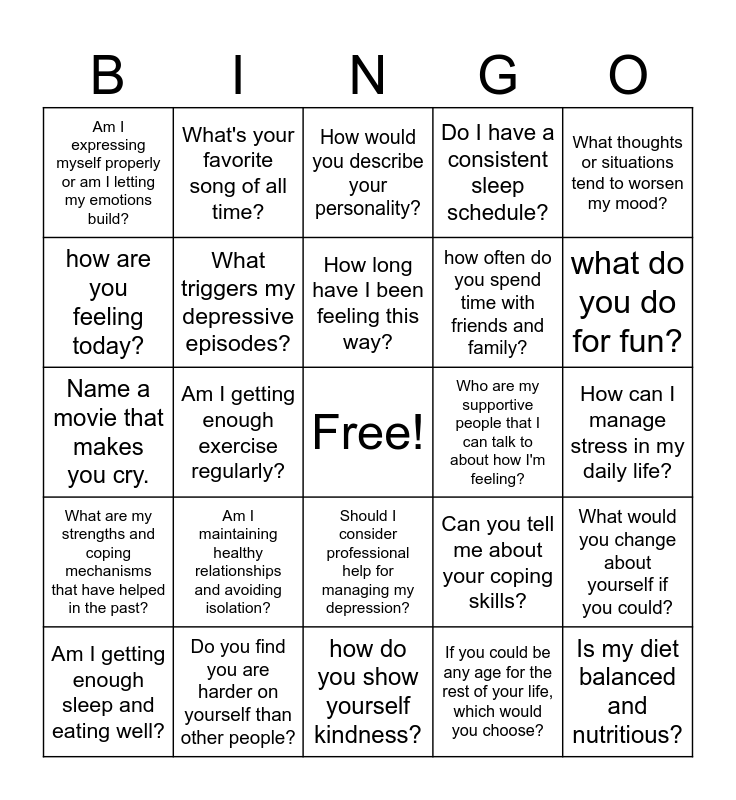 | B | I | N | G | O |
|---|---|---|---|---|
| Am I expressing myself properly or am I letting my emotions build? | What's your favorite song of all time? | How would you describe your personality? | Do I have a consistent sleep schedule? | What thoughts or situations tend to worsen my mood? |
| how are you feeling today? | What triggers my depressive episodes? | How long have I been feeling this way? | how often do you spend time with friends and family? | what do you do for fun? |
| Name a movie that makes you cry. | Am I getting enough exercise regularly? | Free! | Who are my supportive people that I can talk to about how I'm feeling? | How can I manage stress in my daily life? |
| What are my strengths and coping mechanisms that have helped in the past? | Am I maintaining healthy relationships and avoiding isolation? | Should I consider professional help for managing my depression? | Can you tell me about your coping skills? | What would you change about yourself if you could? |
| Am I getting enough sleep and eating well? | Do you find you are harder on yourself than other people? | how do you show yourself kindness? | If you could be any age for the rest of your life, which would you choose? | Is my diet balanced and nutritious? |